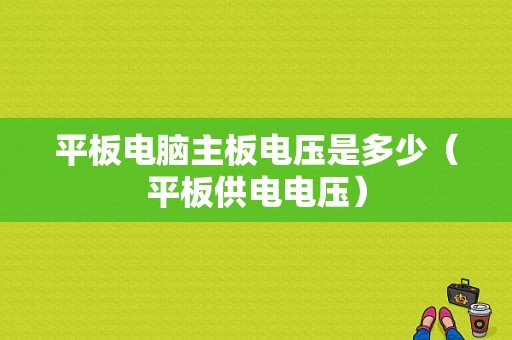 平板电脑主板电压是多少（平板供电电压）